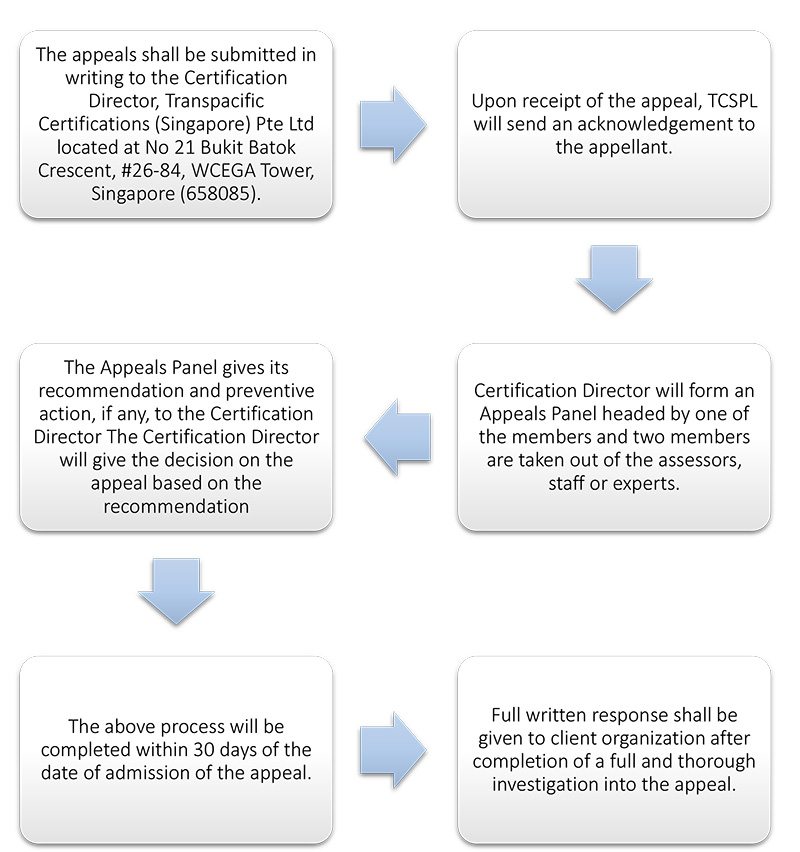 The appeals shall be submitted in writing to the Certification Director, Transpacific Certifications (Singapore) Pte Ltd located at No 21 Bukit Batok Crescent, #26-84, WCEGA Tower, Singapore (658085).

Upon receipt of the appeal, TCSPL will send an acknowledgement to the appellant.

Certification Director will form an Appeals Panel headed by one of the members and two members are taken out of the assessors, staff or experts.

The Appeals Panel gives its recommendation and preventive action, if any, to the Certification Director The Certification Director will give the decision on the appeal based on the recommendation

The above process will be completed within 30 days of the date of admission of the appeal.

Full written response shall be given to client organization after completion of a full and thorough investigation into the appeal.